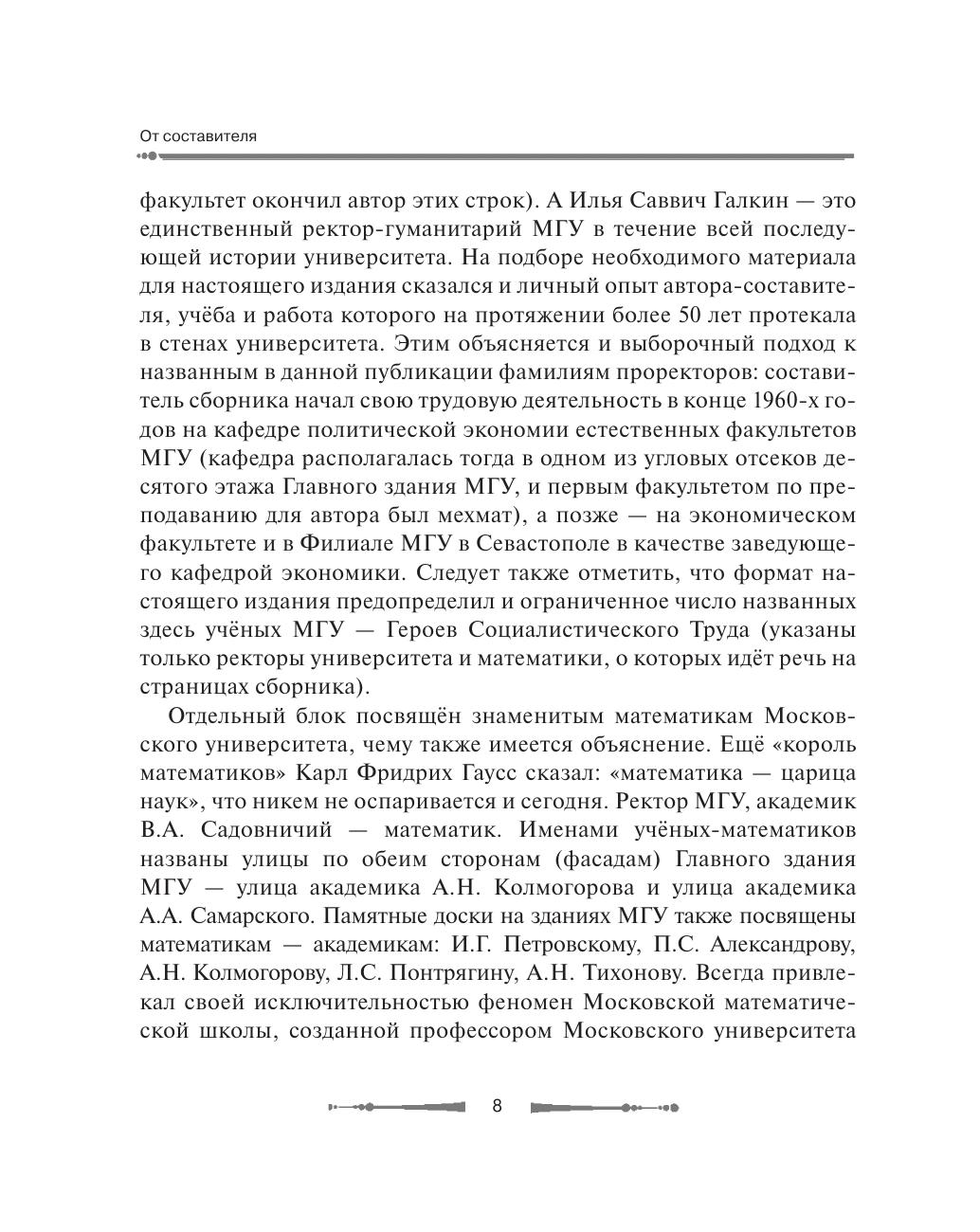 От составителя

факультет окончил автор этих строк). А Илья Саввич Галкин — это единственный ректор-гуманитарий МГУ в течение всей последующей истории университета. На подборе необходимого материала для настоящего издания сказался и личный опыт автора-составителя, учёба и работа которого на протяжении более 50 лет протекала в стенах университета. Этим объясняется и выборочный подход к названным в данной публикации фамилиям проректоров: составитель сборника начал свою трудовую деятельность в конце 1960-х годов на кафедре политической экономии естественных факультетов МГУ (кафедра располагалась тогда в одном из угловых отсеков десятого этажа Главного здания МГУ, и первым факультетом по преподаванию для автора был мехмат), а позже — на экономическом факультете и в Филиале МГУ в Севастополе в качестве заведующего кафедрой экономики. Следует также отметить, что формат настоящего издания предопределил и ограниченное число названных здесь учёных МГУ — Героев Социалистического Труда (указаны только ректоры университета и математики, о которых идёт речь на страницах сборника).

Отдельный блок посвящён знаменитым математикам Московского университета, чему также имеется объяснение. Ещё «король математиков» Карл Фридрих Гаусс сказал: «математика — царица наук», что никем не оспаривается и сегодня. Ректор МГУ, академик В.А. Садовничий — математик. Именами учёных-математиков названы улицы по обеим сторонам (фасадам) Главного здания МГУ — улица академика А.Н. Колмогорова и улица академика А.А. Самарского. Памятные доски на зданиях МГУ также посвящены математикам — академикам: И.Г. Петровскому, П.С. Александрову, А.Н. Колмогорову, Л.С. Понтрягину, А.Н. Тихонову. Всегда привлекал своей исключительностью феномен Московской математической школы, созданной профессором Московского университета

8